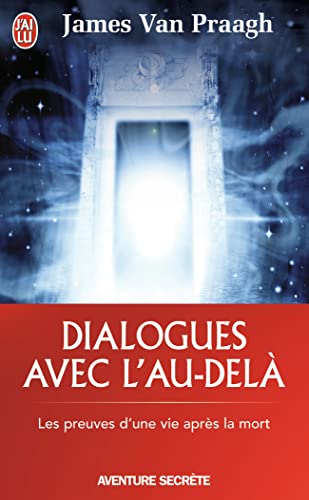 J'AI LU

James Van Praagh

DIALOGUES AVEC L'AU-DELÀ

Les preuves d'une vie après la mort

AVENTURE SECRÈTE